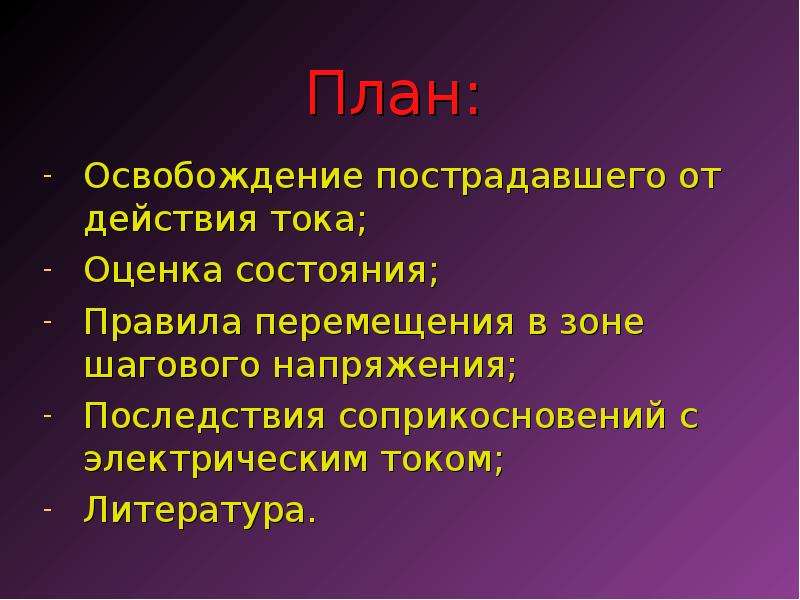 План:

- Освобождение пострадавшего от действия тока;
- Оценка состояния;
- Правила перемещения в зоне шагового напряжения;
- Последствия соприкосновений с электрическим током;
- Литература.